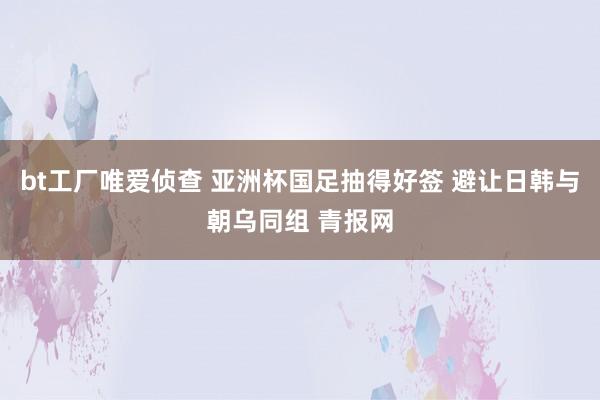 bt工厂唯爱侦查 亚洲杯国足抽得好签 避让日韩与朝乌同组 青报网